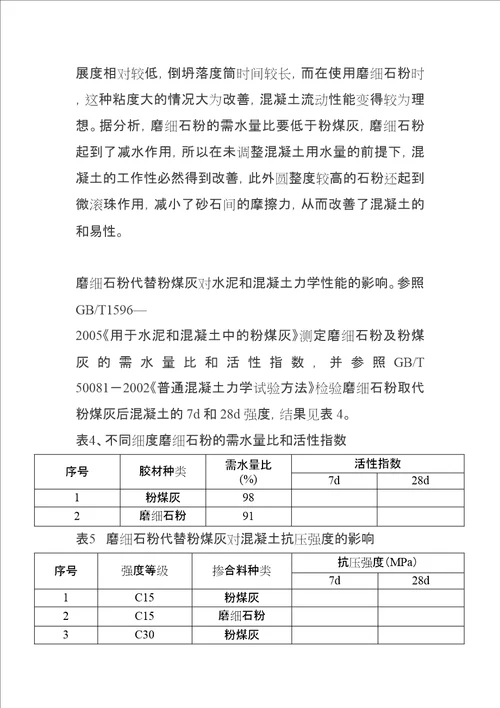 展度相对较低，倒坍落度筒时间较长，而在使用磨细石粉时，这种粘度大的情况大为改善，混凝土流动性能变得较为理想。据分析，磨细石粉的需水量比要低于粉煤灰，磨细石粉起到了减水作用，所以在未调整混凝土用水量的前提下，混凝土的工作性必然得到改善，此外圆整度较高的石粉还起到微滚珠作用，减小了砂石间的摩擦力，从而改善了混凝土的和易性。

磨细石粉代替粉煤灰对水泥和混凝土力学性能的影响。参照GB/T1596—2005《用于水泥和混凝土中的粉煤灰》测定磨细石粉及粉煤灰的需水量比和活性指数，并参照GB/T 50081－2002《普通混凝土力学试验方法》检验磨细石粉取代粉煤灰后混凝土的7d和28d强度，结果见表4。

表4、不同细度磨细石粉的需水量比和活性指数

| 序号 | 胶材种类 | 需水量比(%) | 活性指数 7d | 活性指数 28d |
|---|---|---|---|---|
| 1 | 粉煤灰 | 98 | | |
| 2 | 磨细石粉 | 91 | | |

表5　磨细石粉代替粉煤灰对混凝土抗压强度的影响

| 序号 | 强度等级 | 掺合料种类 | 抗压强度(MPa) 7d | 抗压强度(MPa) 28d |
|---|---|---|---|---|
| 1 | C15 | 粉煤灰 | | |
| 2 | C15 | 磨细石粉 | | |
| 3 | C30 | 粉煤灰 | | |